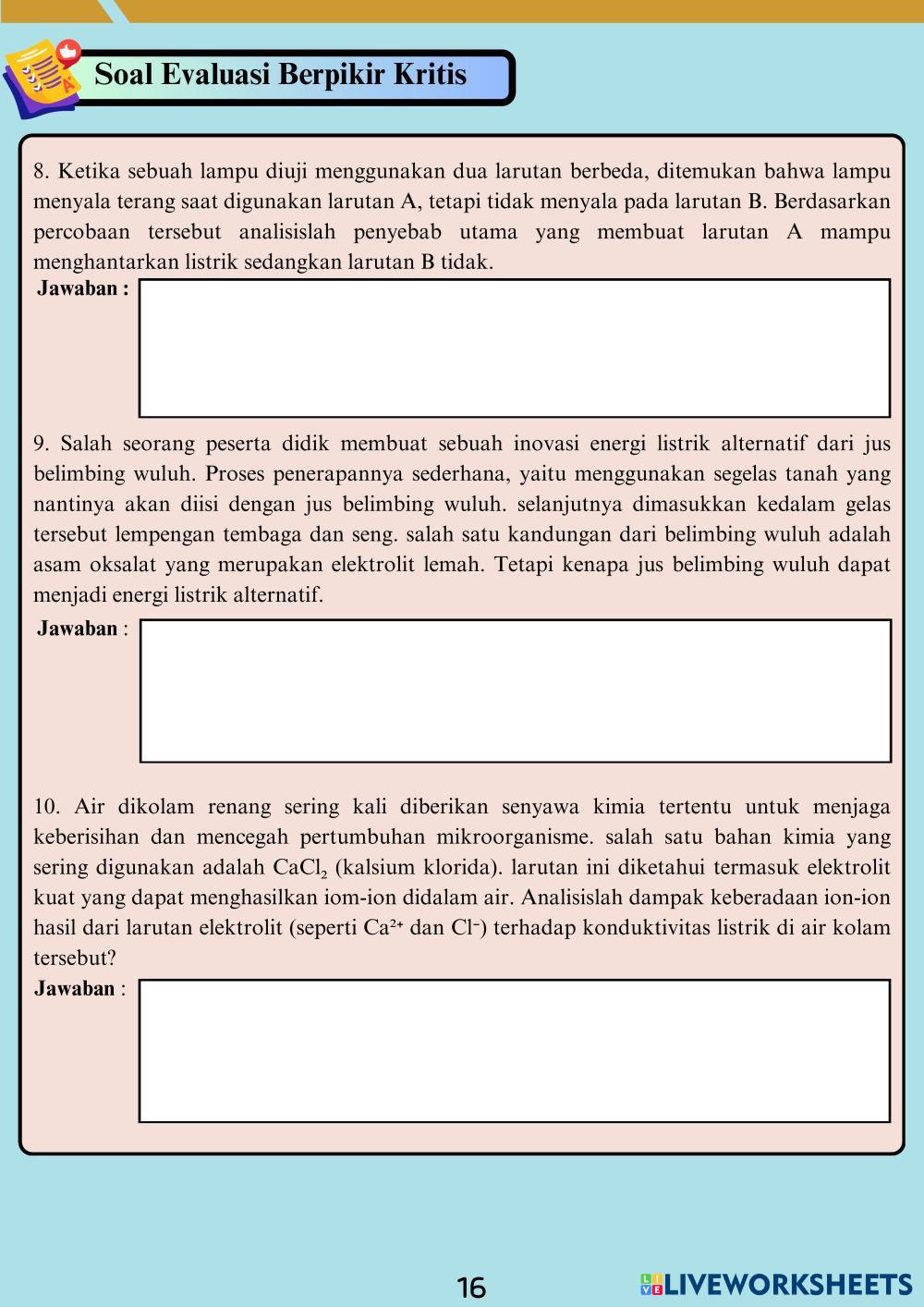 Soal Evaluasi Berpikir Kritis

8. Ketika sebuah lampu diuji menggunakan dua larutan berbeda, ditemukan bahwa lampu menyala terang saat digunakan larutan A, tetapi tidak menyala pada larutan B. Berdasarkan percobaan tersebut analisislah penyebab utama yang membuat larutan A mampu menghantarkan listrik sedangkan larutan B tidak.
Jawaban :

9. Salah seorang peserta didik membuat sebuah inovasi energi listrik alternatif dari jus belimbing wuluh. Proses penerapannya sederhana, yaitu menggunakan segelas tanah yang nantinya akan diisi dengan jus belimbing wuluh. selanjutnya dimasukkan kedalam gelas tersebut lempengan tembaga dan seng. salah satu kandungan dari belimbing wuluh adalah asam oksalat yang merupakan elektrolit lemah. Tetapi kenapa jus belimbing wuluh dapat menjadi energi listrik alternatif.
Jawaban :

10. Air dikolam renang sering kali diberikan senyawa kimia tertentu untuk menjaga keberisihan dan mencegah pertumbuhan mikroorganisme. salah satu bahan kimia yang sering digunakan adalah $CaCl_2$ (kalsium klorida). larutan ini diketahui termasuk elektrolit kuat yang dapat menghasilkan iom-ion didalam air. Analisislah dampak keberadaan ion-ion hasil dari larutan elektrolit (seperti $Ca^{2+}$ dan $Cl^-$) terhadap konduktivitas listrik di air kolam tersebut?
Jawaban :

16

LIVEWORKSHEETS